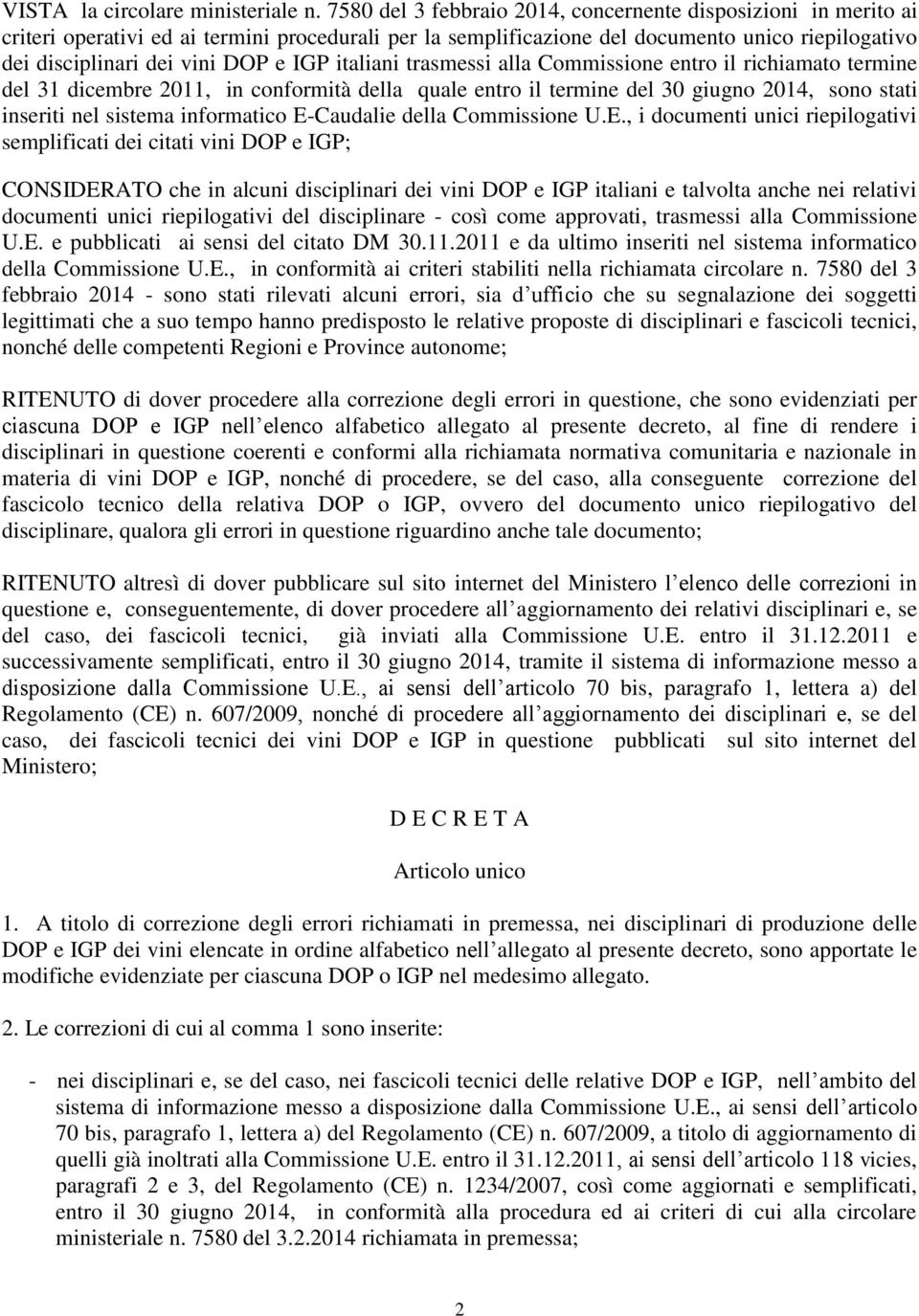 VISTA la circolare ministeriale n. 7580 del 3 febbraio 2014, concernente disposizioni in merito ai criteri operativi ed ai termini procedurali per la semplificazione del documento unico riepilogativo dei disciplinari dei vini DOP e IGP italiani trasmessi alla Commissione entro il richiamato termine del 31 dicembre 2011, in conformità della quale entro il termine del 30 giugno 2014, sono stati inseriti nel sistema informatico E-Caudalie della Commissione U.E., i documenti unici riepilogativi semplificati dei citati vini DOP e IGP;

CONSIDERATO che in alcuni disciplinari dei vini DOP e IGP italiani e talvolta anche nei relativi documenti unici riepilogativi del disciplinare - così come approvati, trasmessi alla Commissione U.E. e pubblicati ai sensi del citato DM 30.11.2011 e da ultimo inseriti nel sistema informatico della Commissione U.E., in conformità ai criteri stabiliti nella richiamata circolare n. 7580 del 3 febbraio 2014 - sono stati rilevati alcuni errori, sia d ufficio che su segnalazione dei soggetti legittimati che a suo tempo hanno predisposto le relative proposte di disciplinari e fascicoli tecnici, nonché delle competenti Regioni e Province autonome;

RITENUTO di dover procedere alla correzione degli errori in questione, che sono evidenziati per ciascuna DOP e IGP nell elenco alfabetico allegato al presente decreto, al fine di rendere i disciplinari in questione coerenti e conformi alla richiamata normativa comunitaria e nazionale in materia di vini DOP e IGP, nonché di procedere, se del caso, alla conseguente correzione del fascicolo tecnico della relativa DOP o IGP, ovvero del documento unico riepilogativo del disciplinare, qualora gli errori in questione riguardino anche tale documento;

RITENUTO altresì di dover pubblicare sul sito internet del Ministero l elenco delle correzioni in questione e, conseguentemente, di dover procedere all aggiornamento dei relativi disciplinari e, se del caso, dei fascicoli tecnici, già inviati alla Commissione U.E. entro il 31.12.2011 e successivamente semplificati, entro il 30 giugno 2014, tramite il sistema di informazione messo a disposizione dalla Commissione U.E., ai sensi dell articolo 70 bis, paragrafo 1, lettera a) del Regolamento (CE) n. 607/2009, nonché di procedere all aggiornamento dei disciplinari e, se del caso, dei fascicoli tecnici dei vini DOP e IGP in questione pubblicati sul sito internet del Ministero;

D E C R E T A

Articolo unico

1. A titolo di correzione degli errori richiamati in premessa, nei disciplinari di produzione delle DOP e IGP dei vini elencate in ordine alfabetico nell allegato al presente decreto, sono apportate le modifiche evidenziate per ciascuna DOP o IGP nel medesimo allegato.

2. Le correzioni di cui al comma 1 sono inserite:

- nei disciplinari e, se del caso, nei fascicoli tecnici delle relative DOP e IGP, nell ambito del sistema di informazione messo a disposizione dalla Commissione U.E., ai sensi dell articolo 70 bis, paragrafo 1, lettera a) del Regolamento (CE) n. 607/2009, a titolo di aggiornamento di quelli già inoltrati alla Commissione U.E. entro il 31.12.2011, ai sensi dell articolo 118 vicies, paragrafi 2 e 3, del Regolamento (CE) n. 1234/2007, così come aggiornati e semplificati, entro il 30 giugno 2014, in conformità alla procedura ed ai criteri di cui alla circolare ministeriale n. 7580 del 3.2.2014 richiamata in premessa;

2